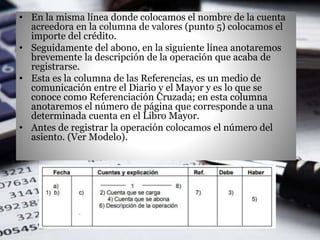 • En la misma línea donde colocamos el nombre de la cuenta acreedora en la columna de valores (punto 5) colocamos el importe del crédito.
• Seguidamente del abono, en la siguiente línea anotaremos brevemente la descripción de la operación que acaba de registrarse.
• Esta es la columna de las Referencias, es un medio de comunicación entre el Diario y el Mayor y es lo que se conoce como Referenciación Cruzada; en esta columna anotaremos el número de página que corresponde a una determinada cuenta en el Libro Mayor.
• Antes de registrar la operación colocamos el número del asiento. (Ver Modelo).

| Fecha | | Cuentas y explicación | Ref. | Debe | Haber |
|---|---|---|---|---|---|
| a) 1) b) | c) | ——— 1 ——— 8) 2) Cuenta que se carga 4) Cuenta que se abona 6) Descripción de la operación | 7) | 3) | 5) |

3221
07634
3141
89238
322
00545